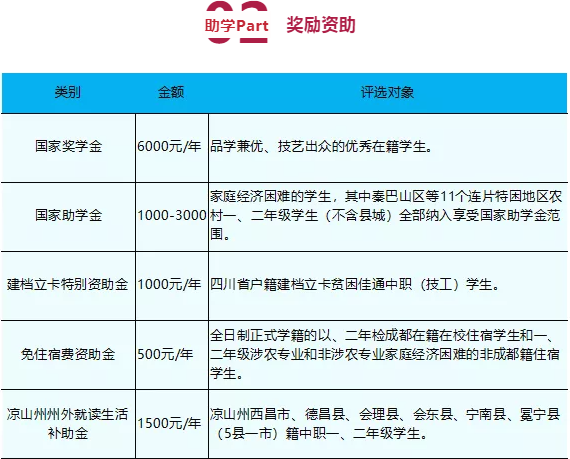 02 助学Part 奖励资助

| 类别 | 金额 | 评选对象 |
|---|---|---|
| 国家奖学金 | 6000元/年 | 品学兼优、技艺出众的优秀在籍学生。 |
| 国家助学金 | 1000-3000 | 家庭经济困难的学生，其中秦巴山区等11个连片特困地区农村一、二年级学生（不含县城）全部纳入享受国家助学金范围。 |
| 建档立卡特别资助金 | 1000元/年 | 四川省户籍建档立卡贫困佳通中职（技工）学生。 |
| 免住宿费资助金 | 500元/年 | 全日制正式学籍的以、二年检成都在籍在校住宿学生和一、二年级涉农专业和非涉农专业家庭经济困难的非成都籍住宿学生。 |
| 凉山州州外就读生活补助金 | 1500元/年 | 凉山州西昌市、德昌县、会理县、会东县、宁南县、冕宁县（5县一市）籍中职一、二年级学生。 |